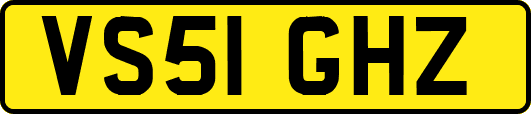 VS51 GHZ